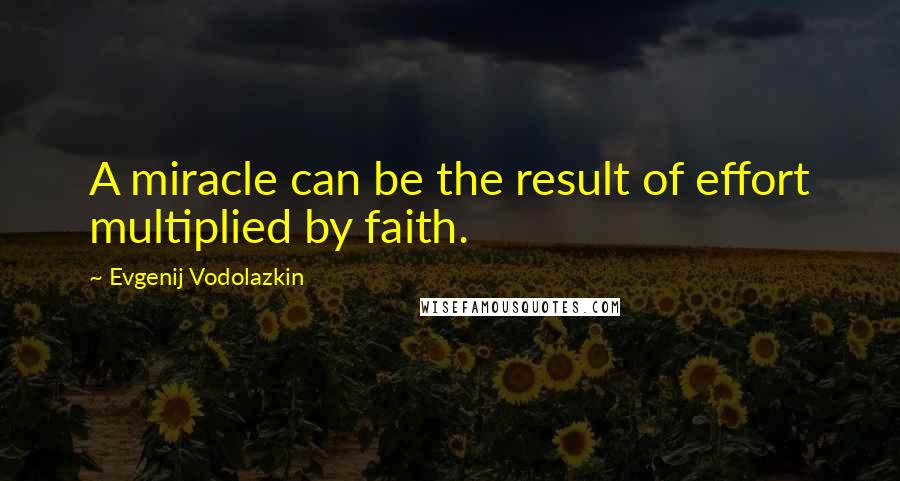 A miracle can be the result of effort multiplied by faith.

~ Evgenij Vodolazkin

WISEFAMOUSQUOTES.COM